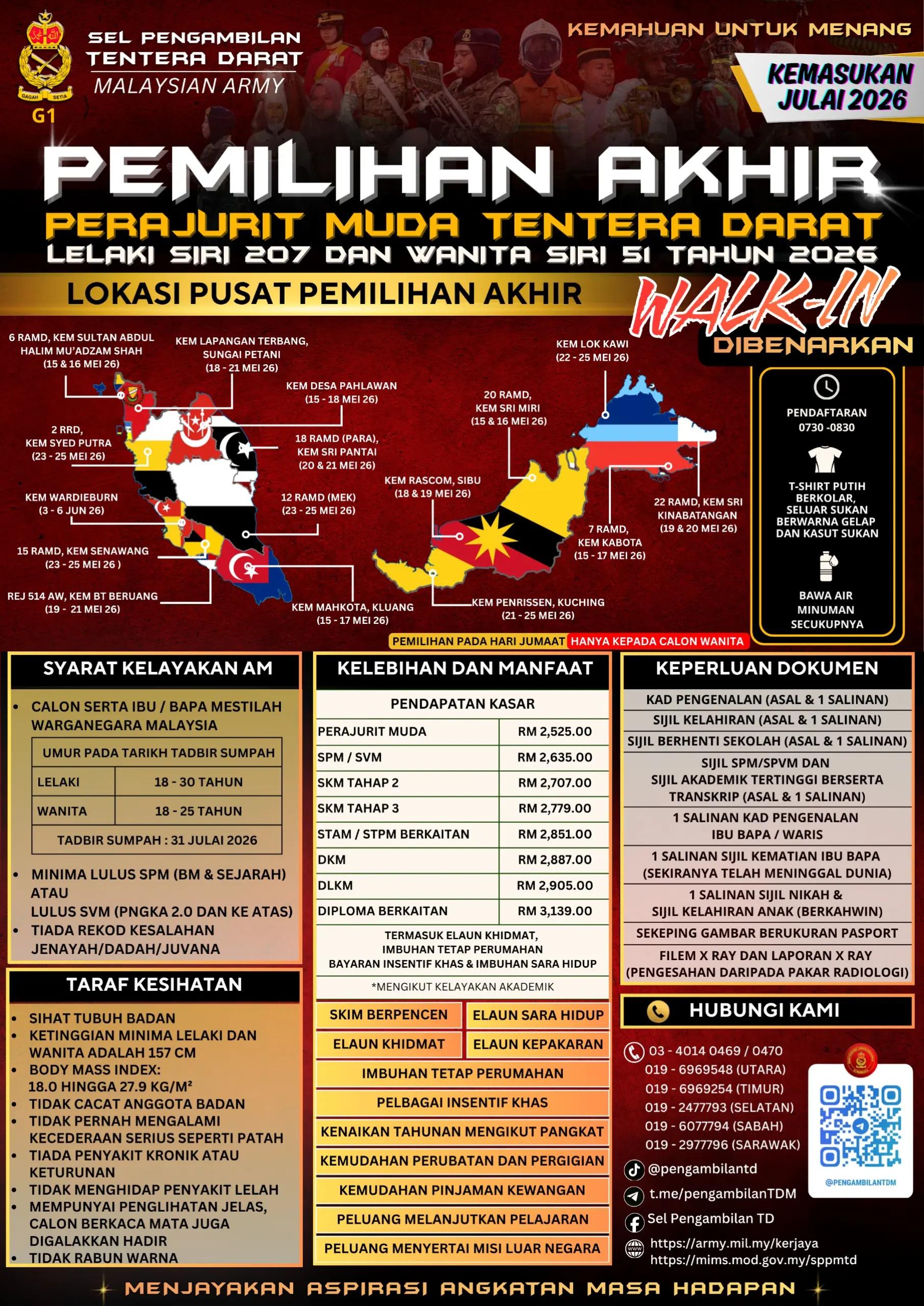 GAGAH SETIA
G1
SEL PENGAMBILAN TENTERA DARAT
MALAYSIAN ARMY

KEMAHUAN UNTUK MENANG

KEMASUKAN JULAI 2026

PEMILIHAN AKHIR
PERAJURIT MUDA TENTERA DARAT
LELAKI SIRI 207 DAN WANITA SIRI 51 TAHUN 2026

LOKASI PUSAT PEMILIHAN AKHIR

WALK-IN DIBENARKAN

6 RAMD, KEM SULTAN ABDUL HALIM MU'ADZAM SHAH (15 & 16 MEI 26)

KEM LAPANGAN TERBANG, SUNGAI PETANI (18 - 21 MEI 26)

KEM DESA PAHLAWAN (15 - 18 MEI 26)

2 RRD, KEM SYED PUTRA (23 - 25 MEI 26)

18 RAMD (PARA), KEM SRI PANTAI (20 & 21 MEI 26)

KEM WARDIEBURN (3 - 6 JUN 26)

12 RAMD (MEK) (23 - 25 MEI 26)

15 RAMD, KEM SENAWANG (23 - 25 MEI 26 )

REJ 514 AW, KEM BT BERUANG (19 - 21 MEI 26)

KEM MAHKOTA, KLUANG (15 - 17 MEI 26)

KEM LOK KAWI (22 - 25 MEI 26)

20 RAMD, KEM SRI MIRI (15 & 16 MEI 26)

KEM RASCOM, SIBU (18 & 19 MEI 26)

22 RAMD, KEM SRI KINABATANGAN (19 & 20 MEI 26)

7 RAMD, KEM KABOTA (15 - 17 MEI 26)

KEM PENRISSEN, KUCHING (21 - 25 MEI 26)

PENDAFTARAN 0730 -0830

T-SHIRT PUTIH BERKOLAR, SELUAR SUKAN BERWARNA GELAP DAN KASUT SUKAN

BAWA AIR MINUMAN SECUKUPNYA

PEMILIHAN PADA HARI JUMAAT HANYA KEPADA CALON WANITA

SYARAT KELAYAKAN AM

• CALON SERTA IBU / BAPA MESTILAH WARGANEGARA MALAYSIA

| UMUR PADA TARIKH TADBIR SUMPAH | |
|---|---|
| LELAKI | 18 - 30 TAHUN |
| WANITA | 18 - 25 TAHUN |
| TADBIR SUMPAH : 31 JULAI 2026 | |

• MINIMA LULUS SPM (BM & SEJARAH) ATAU LULUS SVM (PNGKA 2.0 DAN KE ATAS)
• TIADA REKOD KESALAHAN JENAYAH/DADAH/JUVANA

TARAF KESIHATAN

• SIHAT TUBUH BADAN
• KETINGGIAN MINIMA LELAKI DAN WANITA ADALAH 157 CM
• BODY MASS INDEX: 18.0 HINGGA 27.9 KG/M²
• TIDAK CACAT ANGGOTA BADAN
• TIDAK PERNAH MENGALAMI KECEDERAAN SERIUS SEPERTI PATAH
• TIADA PENYAKIT KRONIK ATAU KETURUNAN
• TIDAK MENGHIDAP PENYAKIT LELAH
• MEMPUNYAI PENGLIHATAN JELAS, CALON BERKACA MATA JUGA DIGALAKKAN HADIR
• TIDAK RABUN WARNA

KELEBIHAN DAN MANFAAT

| PENDAPATAN KASAR | |
|---|---|
| PERAJURIT MUDA | RM 2,525.00 |
| SPM / SVM | RM 2,635.00 |
| SKM TAHAP 2 | RM 2,707.00 |
| SKM TAHAP 3 | RM 2,779.00 |
| STAM / STPM BERKAITAN | RM 2,851.00 |
| DKM | RM 2,887.00 |
| DLKM | RM 2,905.00 |
| DIPLOMA BERKAITAN | RM 3,139.00 |

TERMASUK ELAUN KHIDMAT, IMBUHAN TETAP PERUMAHAN BAYARAN INSENTIF KHAS & IMBUHAN SARA HIDUP

*MENGIKUT KELAYAKAN AKADEMIK

SKIM BERPENCEN
ELAUN SARA HIDUP
ELAUN KHIDMAT
ELAUN KEPAKARAN
IMBUHAN TETAP PERUMAHAN
PELBAGAI INSENTIF KHAS
KENAIKAN TAHUNAN MENGIKUT PANGKAT
KEMUDAHAN PERUBATAN DAN PERGIGIAN
KEMUDAHAN PINJAMAN KEWANGAN
PELUANG MELANJUTKAN PELAJARAN
PELUANG MENYERTAI MISI LUAR NEGARA

KEPERLUAN DOKUMEN

KAD PENGENALAN (ASAL & 1 SALINAN)
SIJIL KELAHIRAN (ASAL & 1 SALINAN)
SIJIL BERHENTI SEKOLAH (ASAL & 1 SALINAN)
SIJIL SPM/SPVM DAN SIJIL AKADEMIK TERTINGGI BERSERTA TRANSKRIP (ASAL & 1 SALINAN)
1 SALINAN KAD PENGENALAN IBU BAPA / WARIS
1 SALINAN SIJIL KEMATIAN IBU BAPA (SEKIRANYA TELAH MENINGGAL DUNIA)
1 SALINAN SIJIL NIKAH & SIJIL KELAHIRAN ANAK (BERKAHWIN)
SEKEPING GAMBAR BERUKURAN PASPORT
FILEM X RAY DAN LAPORAN X RAY (PENGESAHAN DARIPADA PAKAR RADIOLOGI)

HUBUNGI KAMI

03 - 4014 0469 / 0470
019 - 6969548 (UTARA)
019 - 6969254 (TIMUR)
019 - 2477793 (SELATAN)
019 - 6077794 (SABAH)
019 - 2977796 (SARAWAK)
@pengambilantd
t.me/pengambilanTDM
Sel Pengambilan TD
https://army.mil.my/kerjaya
https://mims.mod.gov.my/sppmtd

@PENGAMBILANTDM

MENJAYAKAN ASPIRASI ANGKATAN MASA HADAPAN